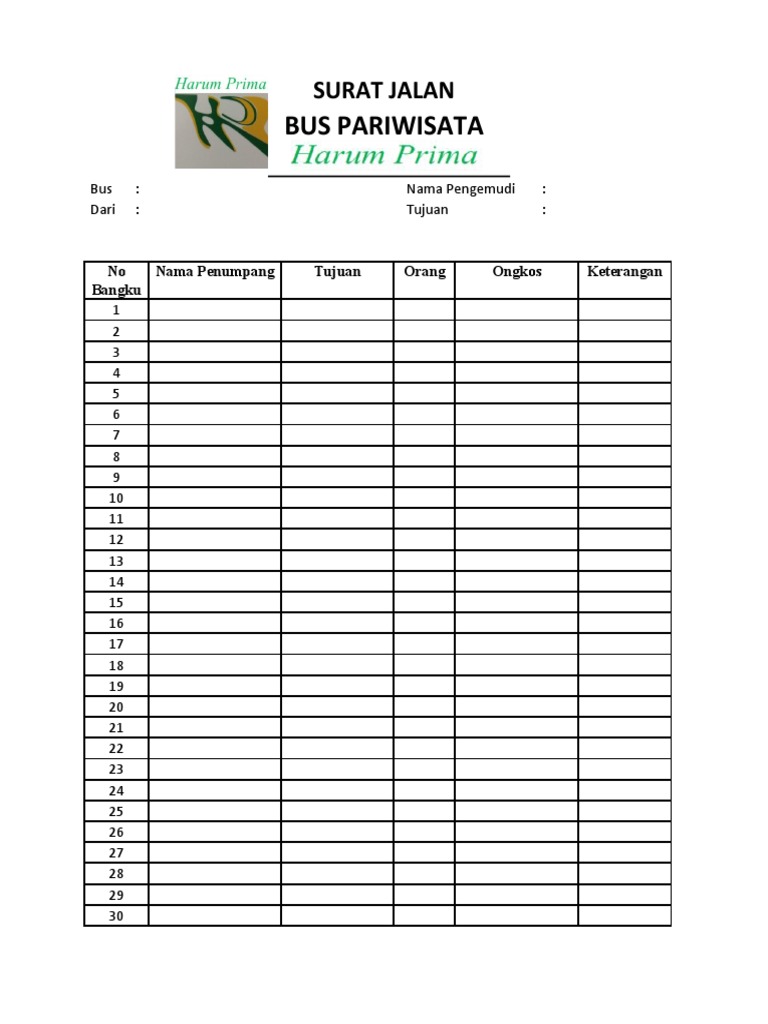 Harum Prima

SURAT JALAN
BUS PARIWISATA
Harum Prima

Bus :
Dari :
Nama Pengemudi :
Tujuan :

| No Bangku | Nama Penumpang | Tujuan | Orang | Ongkos | Keterangan |
|---|---|---|---|---|---|
| 1 | | | | | |
| 2 | | | | | |
| 3 | | | | | |
| 4 | | | | | |
| 5 | | | | | |
| 6 | | | | | |
| 7 | | | | | |
| 8 | | | | | |
| 9 | | | | | |
| 10 | | | | | |
| 11 | | | | | |
| 12 | | | | | |
| 13 | | | | | |
| 14 | | | | | |
| 15 | | | | | |
| 16 | | | | | |
| 17 | | | | | |
| 18 | | | | | |
| 19 | | | | | |
| 20 | | | | | |
| 21 | | | | | |
| 22 | | | | | |
| 23 | | | | | |
| 24 | | | | | |
| 25 | | | | | |
| 26 | | | | | |
| 27 | | | | | |
| 28 | | | | | |
| 29 | | | | | |
| 30 | | | | | |